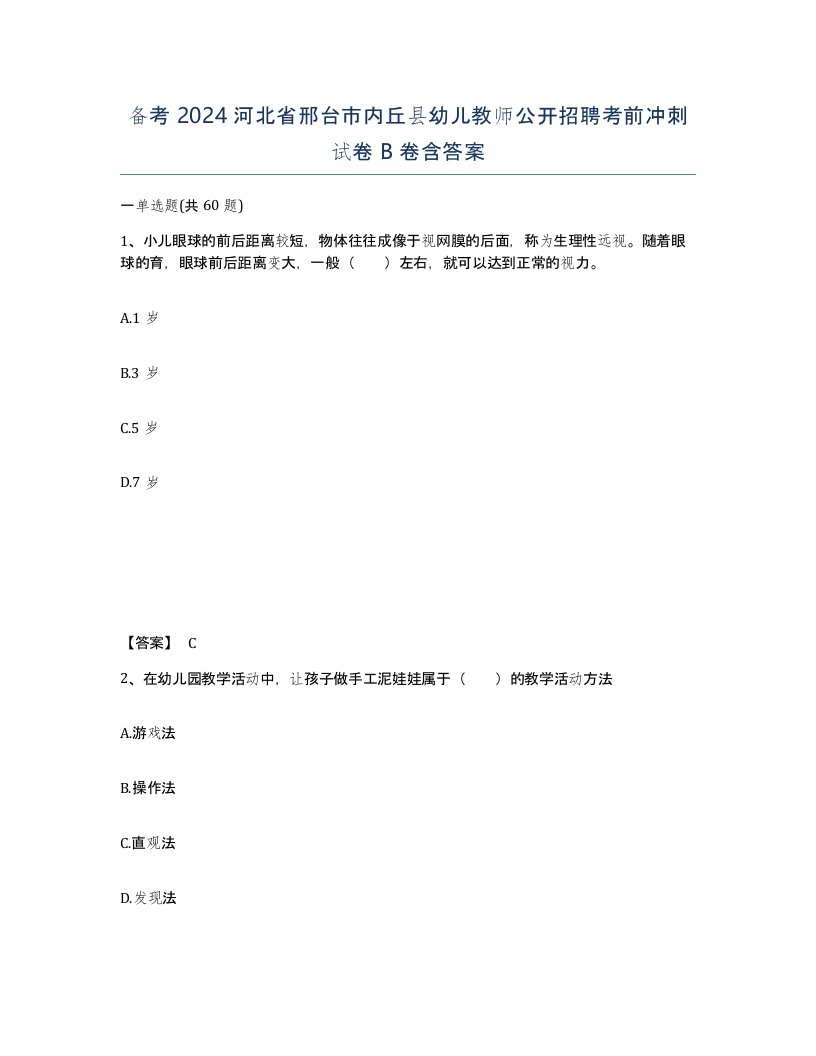 备考 2024 河北省邢台市内丘县幼儿教师公开招聘考前冲刺试卷 B 卷含答案

一单选题(共 60 题)

1、小儿眼球的前后距离较短，物体往往成像于视网膜的后面，称为生理性远视。随着眼球的育，眼球前后距离变大，一般（　　）左右，就可以达到正常的视力。

A.1 岁

B.3 岁

C.5 岁

D.7 岁

【答案】 C

2、在幼儿园教学活动中，让孩子做手工泥娃娃属于（　　）的教学活动方法

A.游戏法

B.操作法

C.直观法

D.发现法